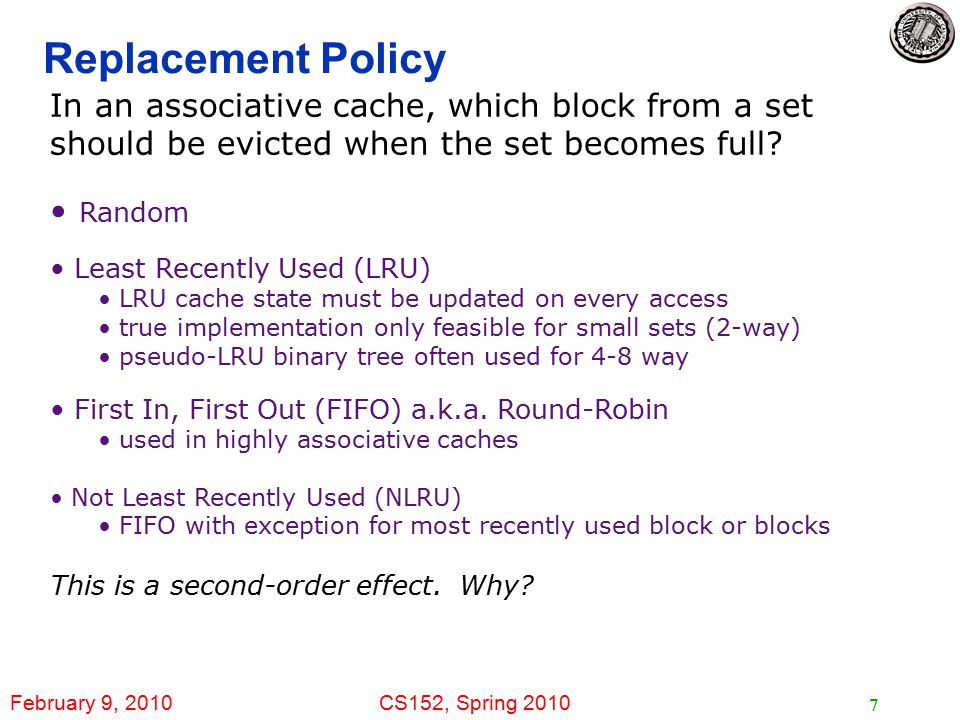 Replacement Policy

In an associative cache, which block from a set should be evicted when the set becomes full?

• Random

• Least Recently Used (LRU)
• LRU cache state must be updated on every access
• true implementation only feasible for small sets (2-way)
• pseudo-LRU binary tree often used for 4-8 way

• First In, First Out (FIFO) a.k.a. Round-Robin
• used in highly associative caches

• Not Least Recently Used (NLRU)
• FIFO with exception for most recently used block or blocks

This is a second-order effect. Why?

February 9, 2010

CS152, Spring 2010

7